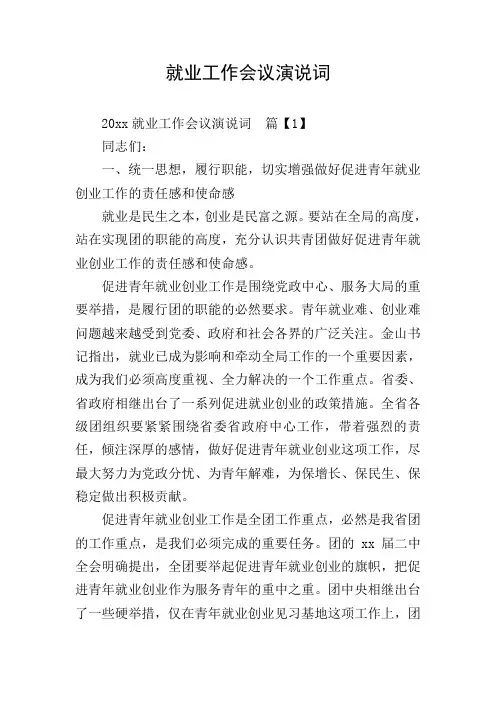 就业工作会议演说词

20xx 就业工作会议演说词 篇【1】

同志们：

一、统一思想，履行职能，切实增强做好促进青年就业创业工作的责任感和使命感

就业是民生之本，创业是民富之源。要站在全局的高度，站在实现团的职能的高度，充分认识共青团做好促进青年就业创业工作的责任感和使命感。

促进青年就业创业工作是围绕党政中心、服务大局的重要举措，是履行团的职能的必然要求。青年就业难、创业难问题越来越受到党委、政府和社会各界的广泛关注。金山书记指出，就业已成为影响和牵动全局工作的一个重要因素，成为我们必须高度重视、全力解决的一个工作重点。省委、省政府相继出台了一系列促进就业创业的政策措施。全省各级团组织要紧紧围绕省委省政府中心工作，带着强烈的责任，倾注深厚的感情，做好促进青年就业创业这项工作，尽最大努力为党政分忧、为青年解难，为保增长、保民生、保稳定做出积极贡献。

促进青年就业创业工作是全团工作重点，必然是我省团的工作重点，是我们必须完成的重要任务。团的 xx 届二中全会明确提出，全团要举起促进青年就业创业的旗帜，把促进青年就业创业作为服务青年的重中之重。团中央相继出台了一些硬举措，仅在青年就业创业见习基地这项工作上，团